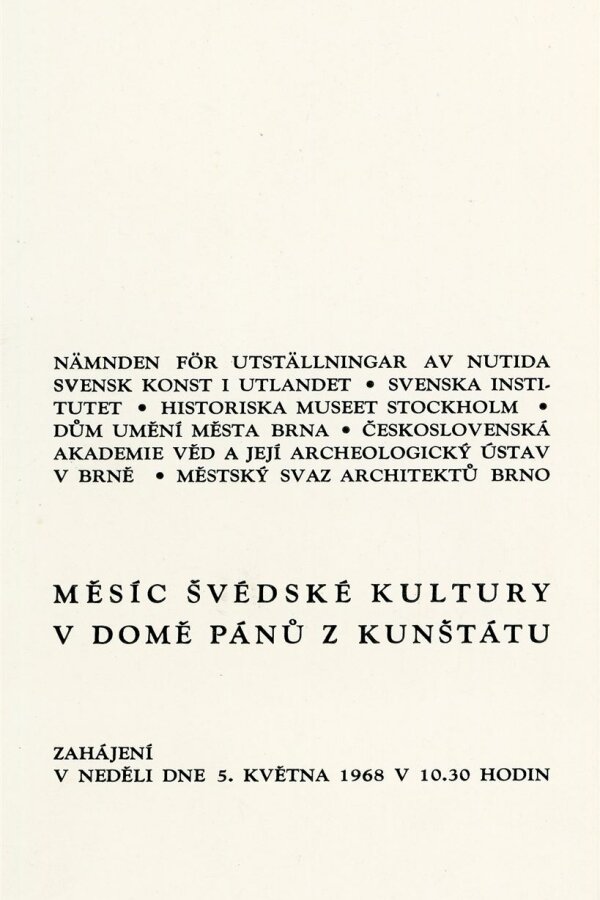 NÄMNDEN FÖR UTSTÄLLNINGAR AV NUTIDA SVENSK KONST I UTLANDET • SVENSKA INSTITUTET • HISTORISKA MUSEET STOCKHOLM • DŮM UMĚNÍ MĚSTA BRNA • ČESKOSLOVENSKÁ AKADEMIE VĚD A JEJÍ ARCHEOLOGICKÝ ÚSTAV V BRNĚ • MĚSTSKÝ SVAZ ARCHITEKTŮ BRNO

MĚSÍC ŠVÉDSKÉ KULTURY V DOMĚ PÁNŮ Z KUNŠTÁTU

ZAHÁJENÍ
V NEDĚLI DNE 5. KVĚTNA 1968 V 10.30 HODIN